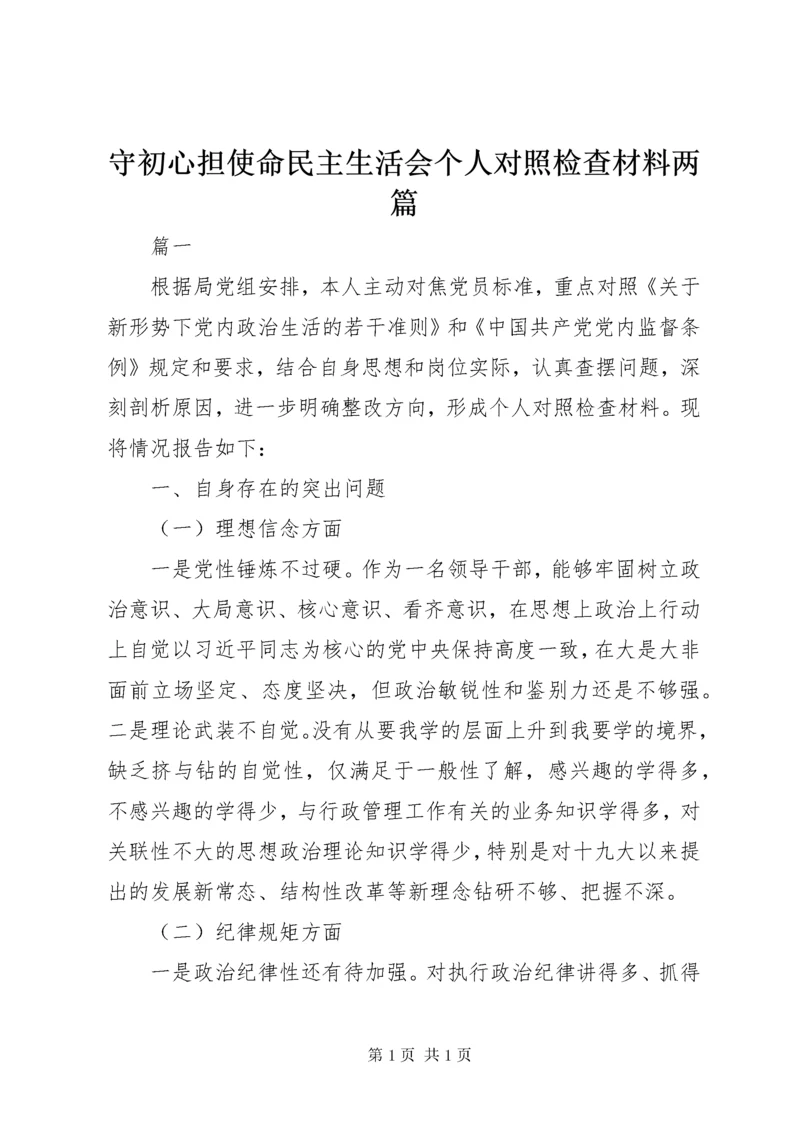 守初心担使命民主生活会个人对照检查材料两篇

篇一

根据局党组安排，本人主动对焦党员标准，重点对照《关于新形势下党内政治生活的若干准则》和《中国共产党党内监督条例》规定和要求，结合自身思想和岗位实际，认真查摆问题，深刻剖析原因，进一步明确整改方向，形成个人对照检查材料。现将情况报告如下：

一、自身存在的突出问题

（一）理想信念方面

一是党性锤炼不过硬。作为一名领导干部，能够牢固树立政治意识、大局意识、核心意识、看齐意识，在思想上政治上行动上自觉以习近平同志为核心的党中央保持高度一致，在大是大非面前立场坚定、态度坚决，但政治敏锐性和鉴别力还是不够强。二是理论武装不自觉。没有从要我学的层面上升到我要学的境界，缺乏挤与钻的自觉性，仅满足于一般性了解，感兴趣的学得多，不感兴趣的学得少，与行政管理工作有关的业务知识学得多，对关联性不大的思想政治理论知识学得少，特别是对十九大以来提出的发展新常态、结构性改革等新理念钻研不够、把握不深。

（二）纪律规矩方面

一是政治纪律性还有待加强。对执行政治纪律讲得多、抓得

第 1 页 共 1 页